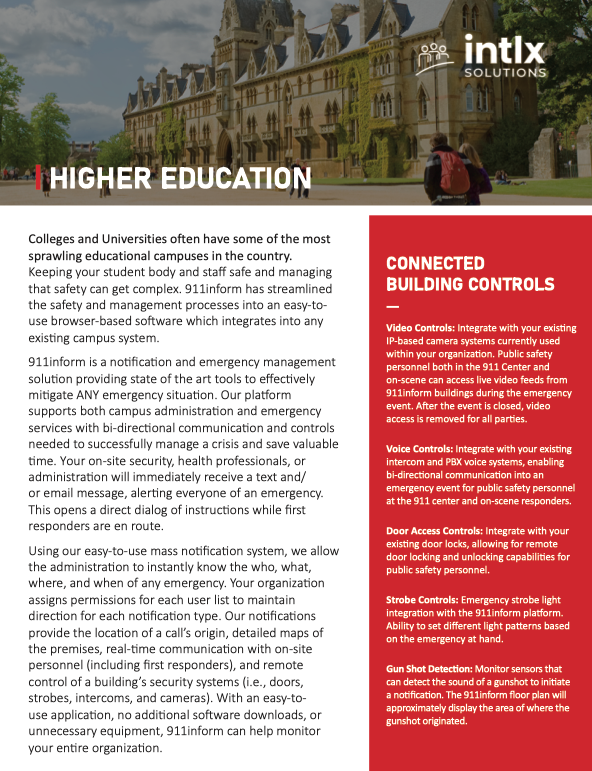 intlx SOLUTIONS

HIGHER EDUCATION

Colleges and Universities often have some of the most sprawling educational campuses in the country. Keeping your student body and staff safe and managing that safety can get complex. 911inform has streamlined the safety and management processes into an easy-to-use browser-based software which integrates into any existing campus system.

911inform is a notification and emergency management solution providing state of the art tools to effectively mitigate ANY emergency situation. Our platform supports both campus administration and emergency services with bi-directional communication and controls needed to successfully manage a crisis and save valuable time. Your on-site security, health professionals, or administration will immediately receive a text and/or email message, alerting everyone of an emergency. This opens a direct dialog of instructions while first responders are en route.

Using our easy-to-use mass notification system, we allow the administration to instantly know the who, what, where, and when of any emergency. Your organization assigns permissions for each user list to maintain direction for each notification type. Our notifications provide the location of a call's origin, detailed maps of the premises, real-time communication with on-site personnel (including first responders), and remote control of a building's security systems (i.e., doors, strobes, intercoms, and cameras). With an easy-to-use application, no additional software downloads, or unnecessary equipment, 911inform can help monitor your entire organization.

CONNECTED BUILDING CONTROLS

Video Controls: Integrate with your existing IP-based camera systems currently used within your organization. Public safety personnel both in the 911 Center and on-scene can access live video feeds from 911inform buildings during the emergency event. After the event is closed, video access is removed for all parties.

Voice Controls: Integrate with your existing intercom and PBX voice systems, enabling bi-directional communication into an emergency event for public safety personnel at the 911 center and on-scene responders.

Door Access Controls: Integrate with your existing door locks, allowing for remote door locking and unlocking capabilities for public safety personnel.

Strobe Controls: Emergency strobe light integration with the 911inform platform. Ability to set different light patterns based on the emergency at hand.

Gun Shot Detection: Monitor sensors that can detect the sound of a gunshot to initiate a notification. The 911inform floor plan will approximately display the area of where the gunshot originated.